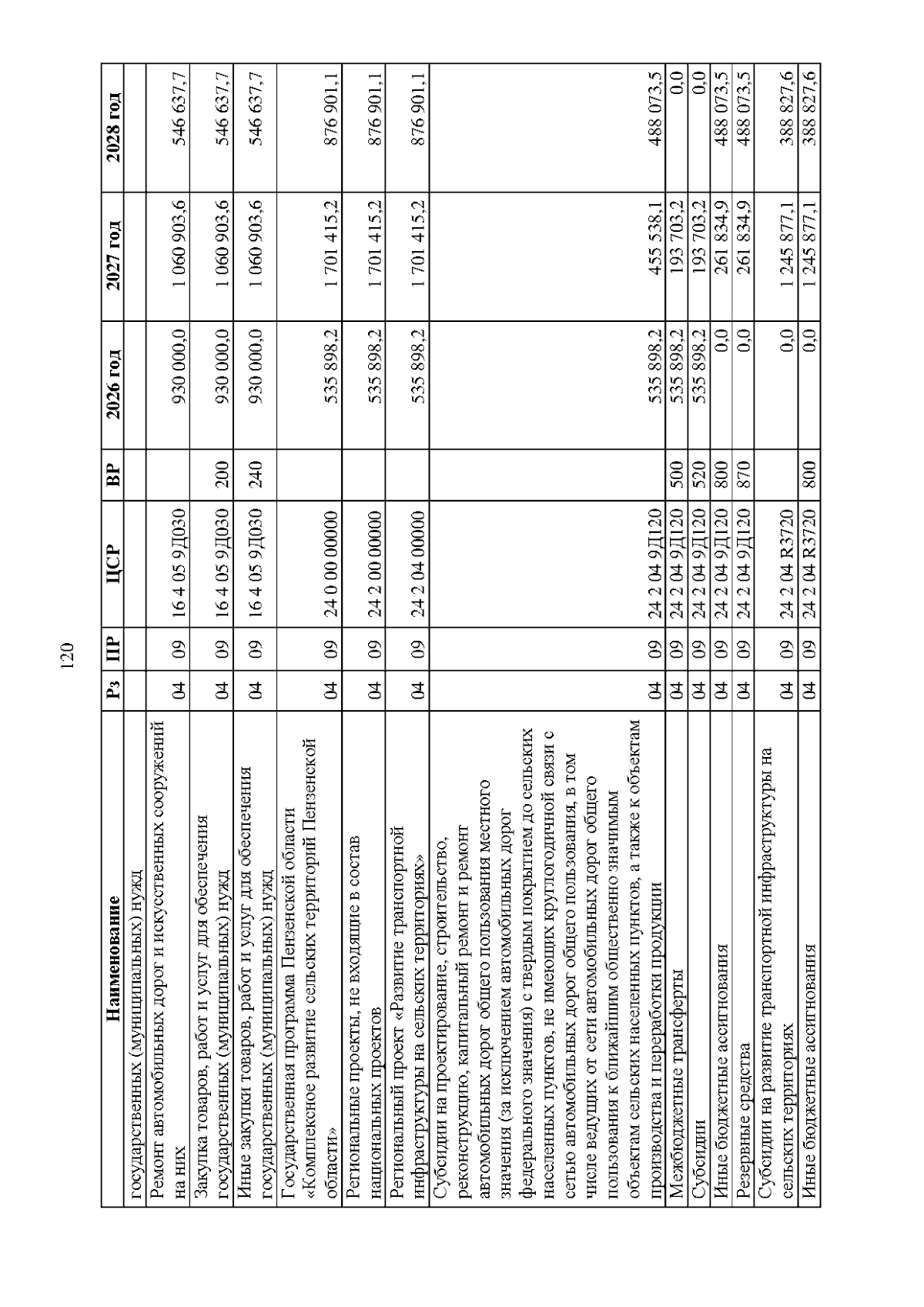 120

| Наименование | Рз | ПР | ЦСР | ВР | 2026 год | 2027 год | 2028 год |
|---|---|---|---|---|---|---|---|
| государственных (муниципальных) нужд | | | | | | | |
| Ремонт автомобильных дорог и искусственных сооружений на них | 04 | 09 | 16 4 05 9Д030 | | 930 000,0 | 1 060 903,6 | 546 637,7 |
| Закупка товаров, работ и услуг для обеспечения государственных (муниципальных) нужд | 04 | 09 | 16 4 05 9Д030 | 200 | 930 000,0 | 1 060 903,6 | 546 637,7 |
| Иные закупки товаров, работ и услуг для обеспечения государственных (муниципальных) нужд | 04 | 09 | 16 4 05 9Д030 | 240 | 930 000,0 | 1 060 903,6 | 546 637,7 |
| Государственная программа Пензенской области «Комплексное развитие сельских территорий Пензенской области» | 04 | 09 | 24 0 00 00000 | | 535 898,2 | 1 701 415,2 | 876 901,1 |
| Региональные проекты, не входящие в состав национальных проектов | 04 | 09 | 24 2 00 00000 | | 535 898,2 | 1 701 415,2 | 876 901,1 |
| Региональный проект «Развитие транспортной инфраструктуры на сельских территориях» | 04 | 09 | 24 2 04 00000 | | 535 898,2 | 1 701 415,2 | 876 901,1 |
| Субсидии на проектирование, строительство, реконструкцию, капитальный ремонт и ремонт автомобильных дорог общего пользования местного значения (за исключением автомобильных дорог федерального значения) с твердым покрытием до сельских населенных пунктов, не имеющих круглогодичной связи с сетью автомобильных дорог общего пользования, в том числе ведущих от сети автомобильных дорог общего пользования к ближайшим общественно значимым объектам сельских населенных пунктов, а также к объектам производства и переработки продукции | 04 | 09 | 24 2 04 9Д120 | | 535 898,2 | 455 538,1 | 488 073,5 |
| Межбюджетные трансферты | 04 | 09 | 24 2 04 9Д120 | 500 | 535 898,2 | 193 703,2 | 0,0 |
| Субсидии | 04 | 09 | 24 2 04 9Д120 | 520 | 535 898,2 | 193 703,2 | 0,0 |
| Иные бюджетные ассигнования | 04 | 09 | 24 2 04 9Д120 | 800 | 0,0 | 261 834,9 | 488 073,5 |
| Резервные средства | 04 | 09 | 24 2 04 9Д120 | 870 | 0,0 | 261 834,9 | 488 073,5 |
| Субсидии на развитие транспортной инфраструктуры на сельских территориях | 04 | 09 | 24 2 04 R3720 | | 0,0 | 1 245 877,1 | 388 827,6 |
| Иные бюджетные ассигнования | 04 | 09 | 24 2 04 R3720 | 800 | 0,0 | 1 245 877,1 | 388 827,6 |